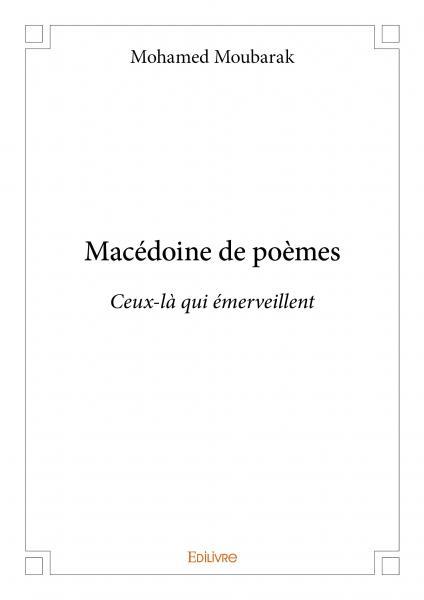 Mohamed Moubarak

Macédoine de poèmes

Ceux-là qui émerveillent

Edilivre